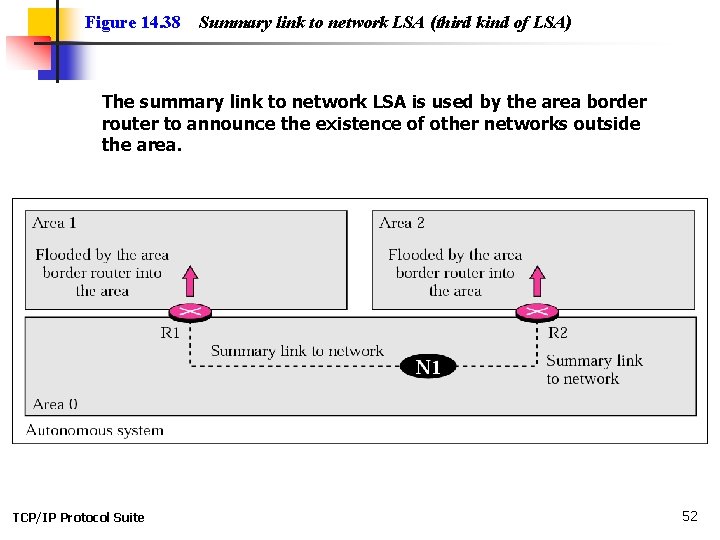 Figure 14.38 Summary link to network LSA (third kind of LSA)

The summary link to network LSA is used by the area border router to announce the existence of other networks outside the area.

Area 1

Flooded by the area border router into the area

Area 2

Flooded by the area border router into the area

R1

R2

Summary link to network

N1

Summary link to network

Area 0

Autonomous system

TCP/IP Protocol Suite

52